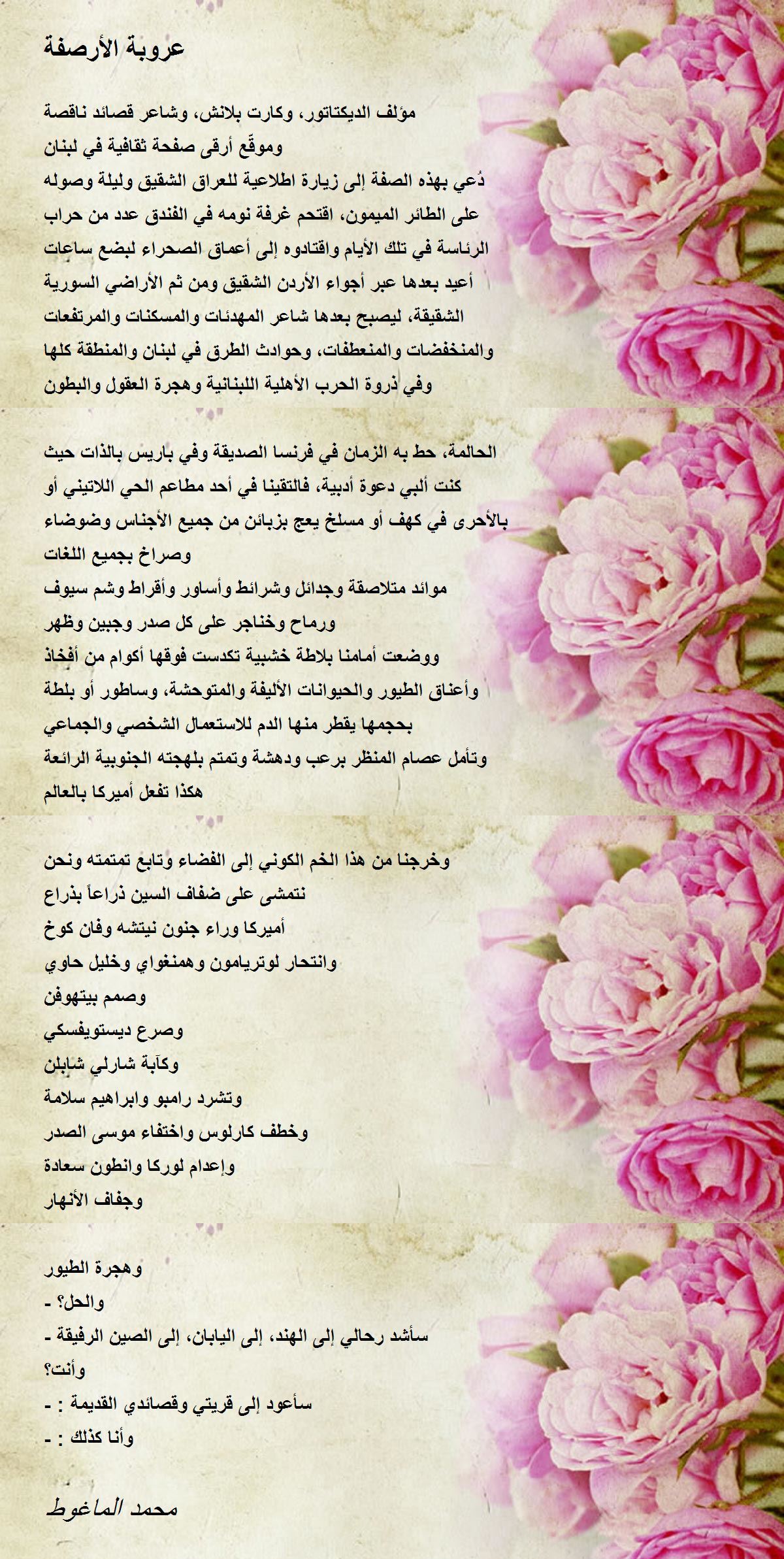 عروبة الأرصفة

مؤلف الديكتاتور، وكارت بلانش، وشاعر قصائد ناقصة
وموقّع أرقى صفحة ثقافية في لبنان
دُعي بهذه الصفة إلى زيارة اطلاعية للعراق الشقيق وليلة وصوله
على الطائر الميمون، اقتحم غرفة نومه في الفندق عدد من حراب
الرئاسة في تلك الأيام واقتادوه إلى أعماق الصحراء لبضع ساعات
أعيد بعدها عبر أجواء الأردن الشقيق ومن ثم الأراضي السورية
الشقيقة، ليصبح بعدها شاعر المهدئات والمسكنات والمرتفعات
والمنخفضات والمنعطفات، وحوادث الطرق في لبنان والمنطقة كلها
وفي ذروة الحرب الأهلية اللبنانية وهجرة العقول والبطون

الحالمة، حط به الزمان في فرنسا الصديقة وفي باريس بالذات حيث
كنت ألبي دعوة أدبية، فالتقينا في أحد مطاعم الحي اللاتيني أو
بالأحرى في كهف أو مسلخ يعج بزبائن من جميع الأجناس وضوضاء
وصراخ بجميع اللغات
موائد متلاصقة وجدائل وشرائط وأساور وأقراط وشم سيوف
ورماح وخناجر على كل صدر وجبين وظهر
ووضعت أمامنا بلاطة خشبية تكدست فوقها أكوام من أفخاذ
وأعناق الطيور والحيوانات الأليفة والمتوحشة، وساطور أو بلطة
بحجمها يقطر منها الدم للاستعمال الشخصي والجماعي
وتأمل عصام المنظر برعب ودهشة وتمتم بلهجته الجنوبية الرائعة
هكذا تفعل أميركا بالعالم

وخرجنا من هذا الخم الكوني إلى الفضاء وتابع تمتمته ونحن
نتمشى على ضفاف السين ذراعاً بذراع
أميركا وراء جنون نيتشه وفان كوخ
وانتحار لوتريامون وهمنغواي وخليل حاوي
وصمم بيتهوفن
وصرع ديستويفسكي
وكآبة شارلي شابلن
وتشرد رامبو وابراهيم سلامة
وخطف كارلوس واختفاء موسى الصدر
وإعدام لوركا وانطون سعادة
وجفاف الأنهار

وهجرة الطيور
والحل؟ -
سأشد رحالي إلى الهند، إلى اليابان، إلى الصين الرفيقة -
وأنت؟
سأعود إلى قريتي وقصائدي القديمة : -
وأنا كذلك : -

محمد الماغوط